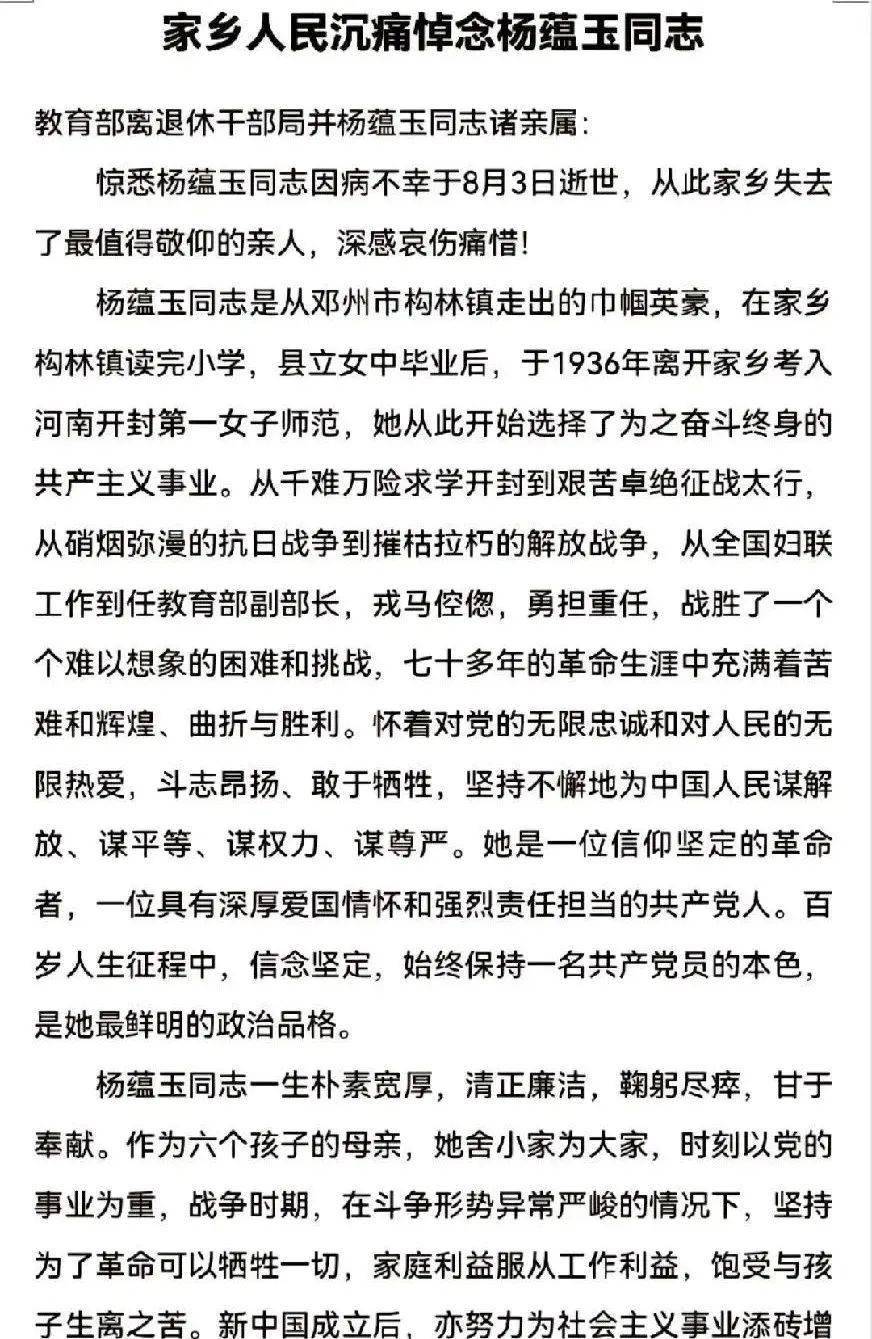 家乡人民沉痛悼念杨蕴玉同志

教育部离退休干部局并杨蕴玉同志诸亲属:

惊悉杨蕴玉同志因病不幸于8月3日逝世，从此家乡失去了最值得敬仰的亲人，深感哀伤痛惜!

杨蕴玉同志是从邓州市构林镇走出的巾帼英豪，在家乡构林镇读完小学，县立女中毕业后，于1936年离开家乡考入河南开封第一女子师范，她从此开始选择了为之奋斗终身的共产主义事业。从千难万险求学开封到艰苦卓绝征战太行，从硝烟弥漫的抗日战争到摧枯拉朽的解放战争，从全国妇联工作到任教育部副部长，戎马倥偬，勇担重任，战胜了一个个难以想象的困难和挑战，七十多年的革命生涯中充满着苦难和辉煌、曲折与胜利。怀着对党的无限忠诚和对人民的无限热爱，斗志昂扬、敢于牺牲，坚持不懈地为中国人民谋解放、谋平等、谋权力、谋尊严。她是一位信仰坚定的革命者，一位具有深厚爱国情怀和强烈责任担当的共产党人。百岁人生征程中，信念坚定，始终保持一名共产党员的本色，是她最鲜明的政治品格。

杨蕴玉同志一生朴素宽厚，清正廉洁，鞠躬尽瘁，甘于奉献。作为六个孩子的母亲，她舍小家为大家，时刻以党的事业为重，战争时期，在斗争形势异常严峻的情况下，坚持为了革命可以牺牲一切，家庭利益服从工作利益，饱受与孩子生离之苦。新中国成立后，亦努力为社会主义事业添砖增